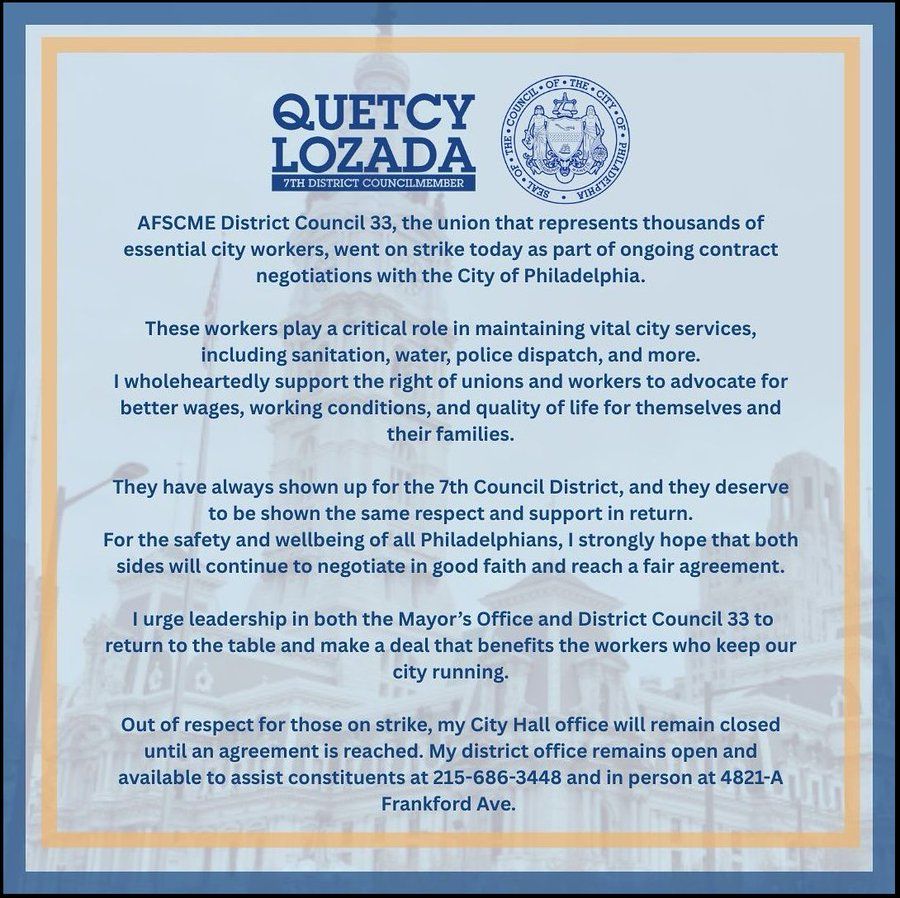 QUETCY LOZADA
7TH DISTRICT COUNCILMEMBER

SEAL • OF • THE • COUNCIL • OF • THE • CITY • OF • PHILADELPHIA

AFSCME District Council 33, the union that represents thousands of essential city workers, went on strike today as part of ongoing contract negotiations with the City of Philadelphia.

These workers play a critical role in maintaining vital city services, including sanitation, water, police dispatch, and more.
I wholeheartedly support the right of unions and workers to advocate for better wages, working conditions, and quality of life for themselves and their families.

They have always shown up for the 7th Council District, and they deserve to be shown the same respect and support in return.
For the safety and wellbeing of all Philadelphians, I strongly hope that both sides will continue to negotiate in good faith and reach a fair agreement.

I urge leadership in both the Mayor's Office and District Council 33 to return to the table and make a deal that benefits the workers who keep our city running.

Out of respect for those on strike, my City Hall office will remain closed until an agreement is reached. My district office remains open and available to assist constituents at 215-686-3448 and in person at 4821-A Frankford Ave.